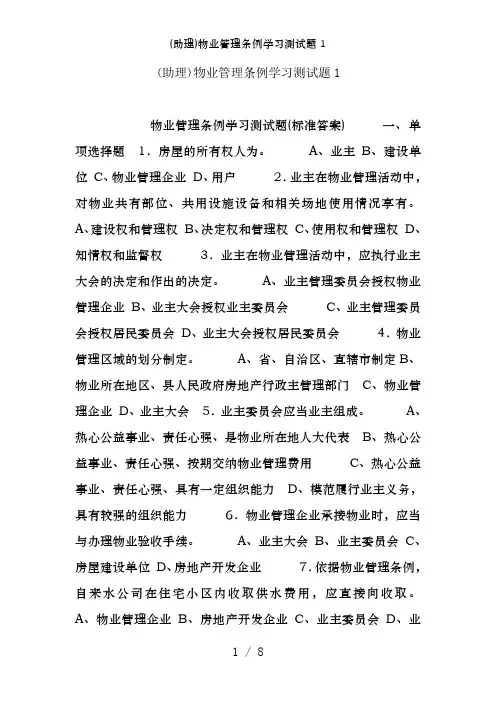 (助理)物业管理条例学习测试题 1

(助理)物业管理条例学习测试题 1

物业管理条例学习测试题(标准答案)　　一、单项选择题　1．房屋的所有权人为。　　A、业主 B、建设单位 C、物业管理企业 D、用户　　2．业主在物业管理活动中，对物业共有部位、共用设施设备和相关场地使用情况享有。　A、建设权和管理权 B、决定权和管理权 C、使用权和管理权 D、知情权和监督权　　3．业主在物业管理活动中，应执行业主大会的决定和作出的决定。　　A、业主管理委员会授权物业管理企业 B、业主大会授权业主委员会　　C、业主管理委员会授权居民委员会 D、业主大会授权居民委员会　　4．物业管理区域的划分制定。　　A、省、自治区、直辖市制定 B、物业所在地区、县人民政府房地产行政主管理部门　C、物业管理企业 D、业主大会　5．业主委员会应当业主组成。　　A、热心公益事业、责任心强、是物业所在地人大代表　B、热心公益事业、责任心强、按期交纳物业管理费用　　C、热心公益事业、责任心强、具有一定组织能力　D、模范履行业主义务，具有较强的组织能力　　6．物业管理企业承接物业时，应当与办理物业验收手续。　　A、业主大会 B、业主委员会 C、房屋建设单位 D、房地产开发企业　　7．依据物业管理条例，自来水公司在住宅小区内收取供水费用，应直接向收取。　A、物业管理企业 B、房地产开发企业 C、业主委员会 D、业

1 / 8